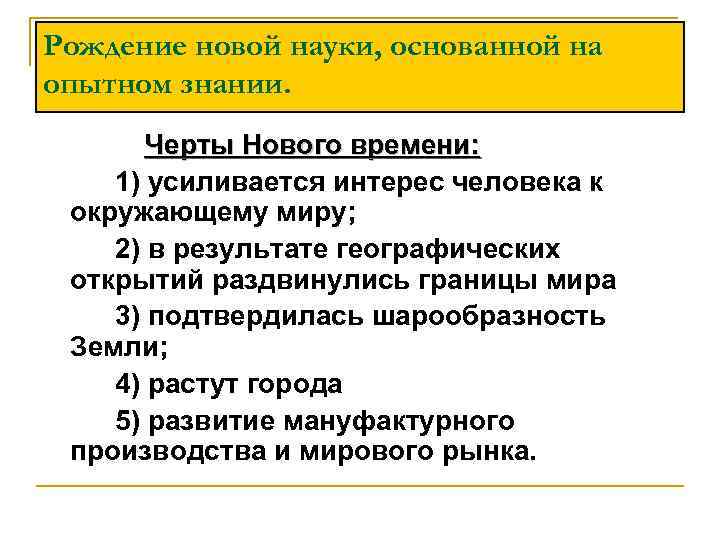 Рождение новой науки, основанной на опытном знании.

Черты Нового времени:

1) усиливается интерес человека к окружающему миру;

2) в результате географических открытий раздвинулись границы мира

3) подтвердилась шарообразность Земли;

4) растут города

5) развитие мануфактурного производства и мирового рынка.